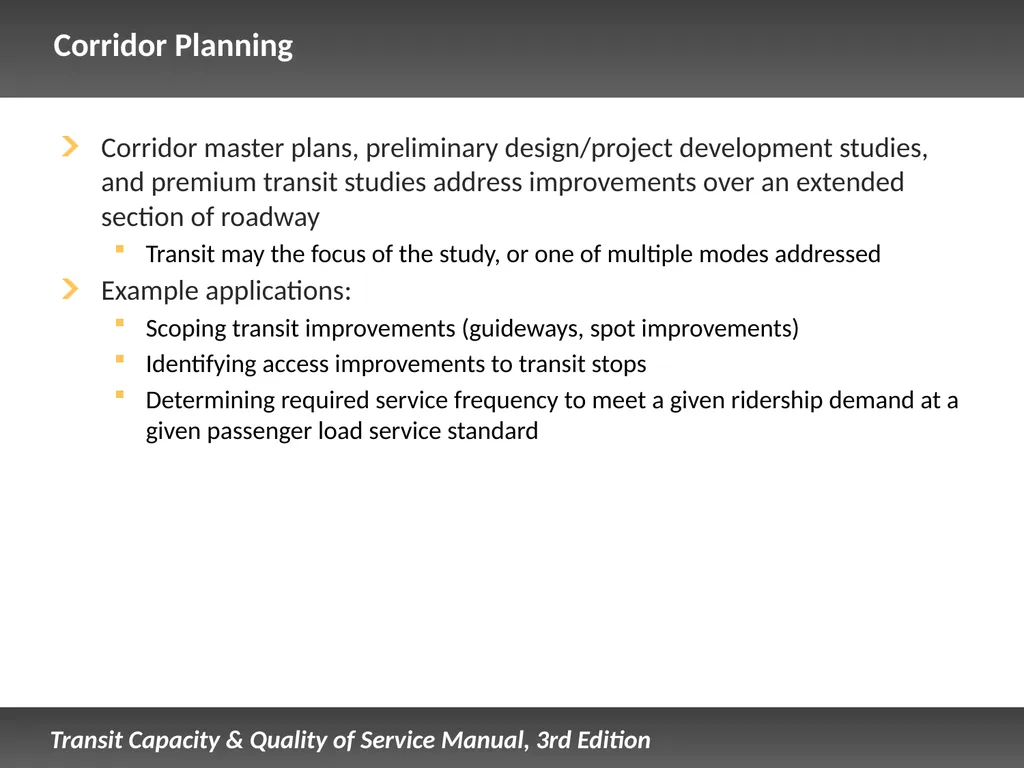 Corridor Planning

Corridor master plans, preliminary design/project development studies, and premium transit studies address improvements over an extended section of roadway

Transit may the focus of the study, or one of multiple modes addressed

Example applications:

Scoping transit improvements (guideways, spot improvements)

Identifying access improvements to transit stops

Determining required service frequency to meet a given ridership demand at a given passenger load service standard

Transit Capacity & Quality of Service Manual, 3rd Edition